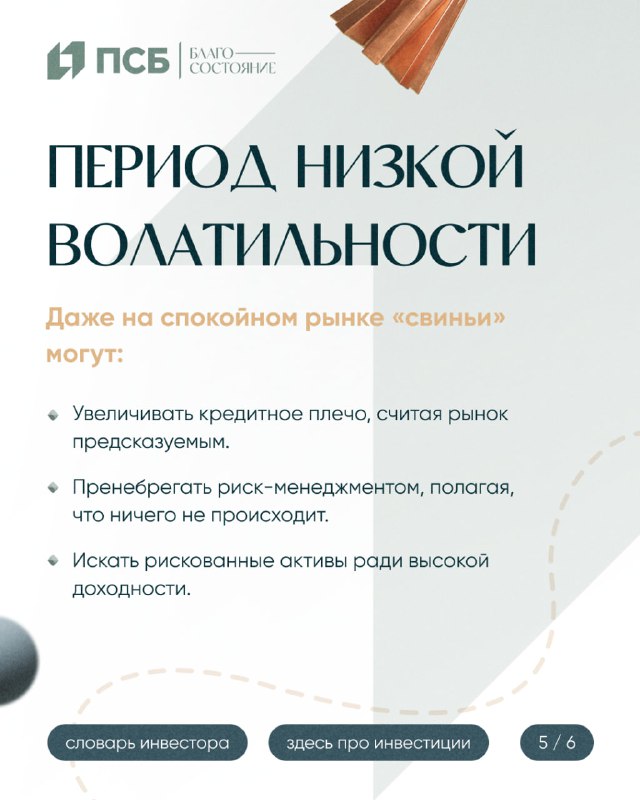 ПСБ | БЛАГО СОСТОЯНИЕ

ПЕРИОД НИЗКОЙ ВОЛАТИЛЬНОСТИ

Даже на спокойном рынке «свиньи» могут:

Увеличивать кредитное плечо, считая рынок предсказуемым.

Пренебрегать риск-менеджментом, полагая, что ничего не происходит.

Искать рискованные активы ради высокой доходности.

словарь инвестора

здесь про инвестиции

5 / 6